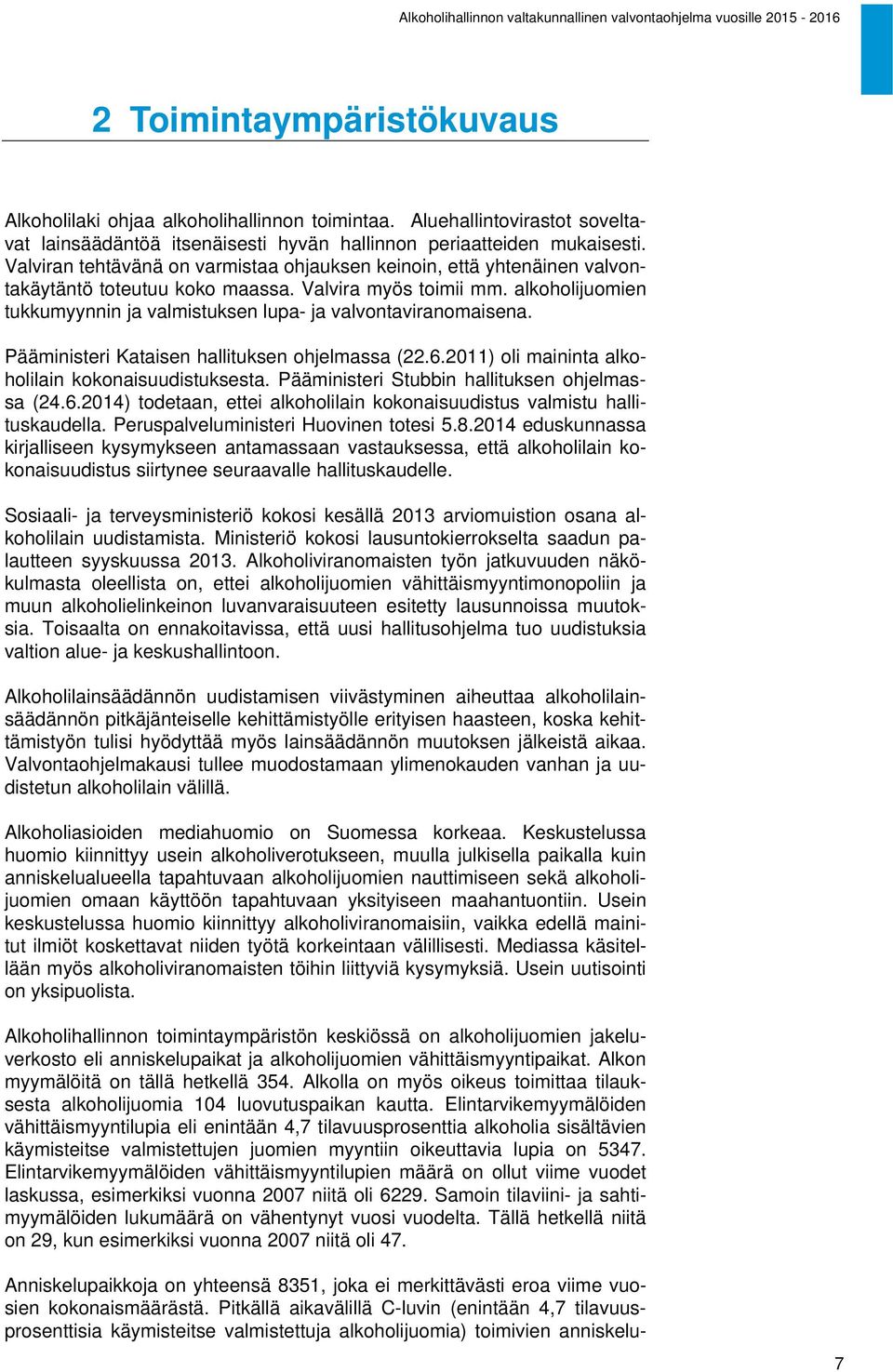 Alkoholihallinnon valtakunnallinen valvontaohjelma vuosille 2015 - 2016

2 Toimintaympäristökuvaus

Alkoholilaki ohjaa alkoholihallinnon toimintaa. Aluehallintovirastot soveltavat lainsäädäntöä itsenäisesti hyvän hallinnon periaatteiden mukaisesti. Valviran tehtävänä on varmistaa ohjauksen keinoin, että yhtenäinen valvontakäytäntö toteutuu koko maassa. Valvira myös toimii mm. alkoholijuomien tukkumyynnin ja valmistuksen lupa- ja valvontaviranomaisena.

Pääministeri Kataisen hallituksen ohjelmassa (22.6.2011) oli maininta alkoholilain kokonaisuudistuksesta. Pääministeri Stubbin hallituksen ohjelmassa (24.6.2014) todetaan, ettei alkoholilain kokonaisuudistus valmistu hallituskaudella. Peruspalveluministeri Huovinen totesi 5.8.2014 eduskunnassa kirjalliseen kysymykseen antamassaan vastauksessa, että alkoholilain kokonaisuudistus siirtynee seuraavalle hallituskaudelle.

Sosiaali- ja terveysministeriö kokosi kesällä 2013 arviomuistion osana alkoholilain uudistamista. Ministeriö kokosi lausuntokierrokselta saadun palautteen syyskuussa 2013. Alkoholiviranomaisten työn jatkuvuuden näkökulmasta oleellista on, ettei alkoholijuomien vähittäismyyntimonopoliin ja muun alkoholielinkeinon luvanvaraisuuteen esitetty lausunnoissa muutoksia. Toisaalta on ennakoitavissa, että uusi hallitusohjelma tuo uudistuksia valtion alue- ja keskushallintoon.

Alkoholilainsäädännön uudistamisen viivästyminen aiheuttaa alkoholilainsäädännön pitkäjänteiselle kehittämistyölle erityisen haasteen, koska kehittämistyön tulisi hyödyttää myös lainsäädännön muutoksen jälkeistä aikaa. Valvontaohjelmakausi tullee muodostamaan ylimenokauden vanhan ja uudistetun alkoholilain välillä.

Alkoholiasioiden mediahuomio on Suomessa korkeaa. Keskustelussa huomio kiinnittyy usein alkoholiverotukseen, muulla julkisella paikalla kuin anniskelualueella tapahtuvaan alkoholijuomien nauttimiseen sekä alkoholijuomien omaan käyttöön tapahtuvaan yksityiseen maahantuontiin. Usein keskustelussa huomio kiinnittyy alkoholiviranomaisiin, vaikka edellä mainitut ilmiöt koskettavat niiden työtä korkeintaan välillisesti. Mediassa käsitellään myös alkoholiviranomaisten töihin liittyviä kysymyksiä. Usein uutisointi on yksipuolista.

Alkoholihallinnon toimintaympäristön keskiössä on alkoholijuomien jakeluverkosto eli anniskelupaikat ja alkoholijuomien vähittäismyyntipaikat. Alkon myymälöitä on tällä hetkellä 354. Alkolla on myös oikeus toimittaa tilauksesta alkoholijuomia 104 luovutuspaikan kautta. Elintarvikemyymälöiden vähittäismyyntilupia eli enintään 4,7 tilavuusprosenttia alkoholia sisältävien käymisteitse valmistettujen juomien myyntiin oikeuttavia lupia on 5347. Elintarvikemyymälöiden vähittäismyyntilupien määrä on ollut viime vuodet laskussa, esimerkiksi vuonna 2007 niitä oli 6229. Samoin tilaviini- ja sahtimyymälöiden lukumäärä on vähentynyt vuosi vuodelta. Tällä hetkellä niitä on 29, kun esimerkiksi vuonna 2007 niitä oli 47.

Anniskelupaikkoja on yhteensä 8351, joka ei merkittävästi eroa viime vuosien kokonaismäärästä. Pitkällä aikavälillä C-luvin (enintään 4,7 tilavuusprosenttisia käymisteitse valmistettuja alkoholijuomia) toimivien anniskelu-

7